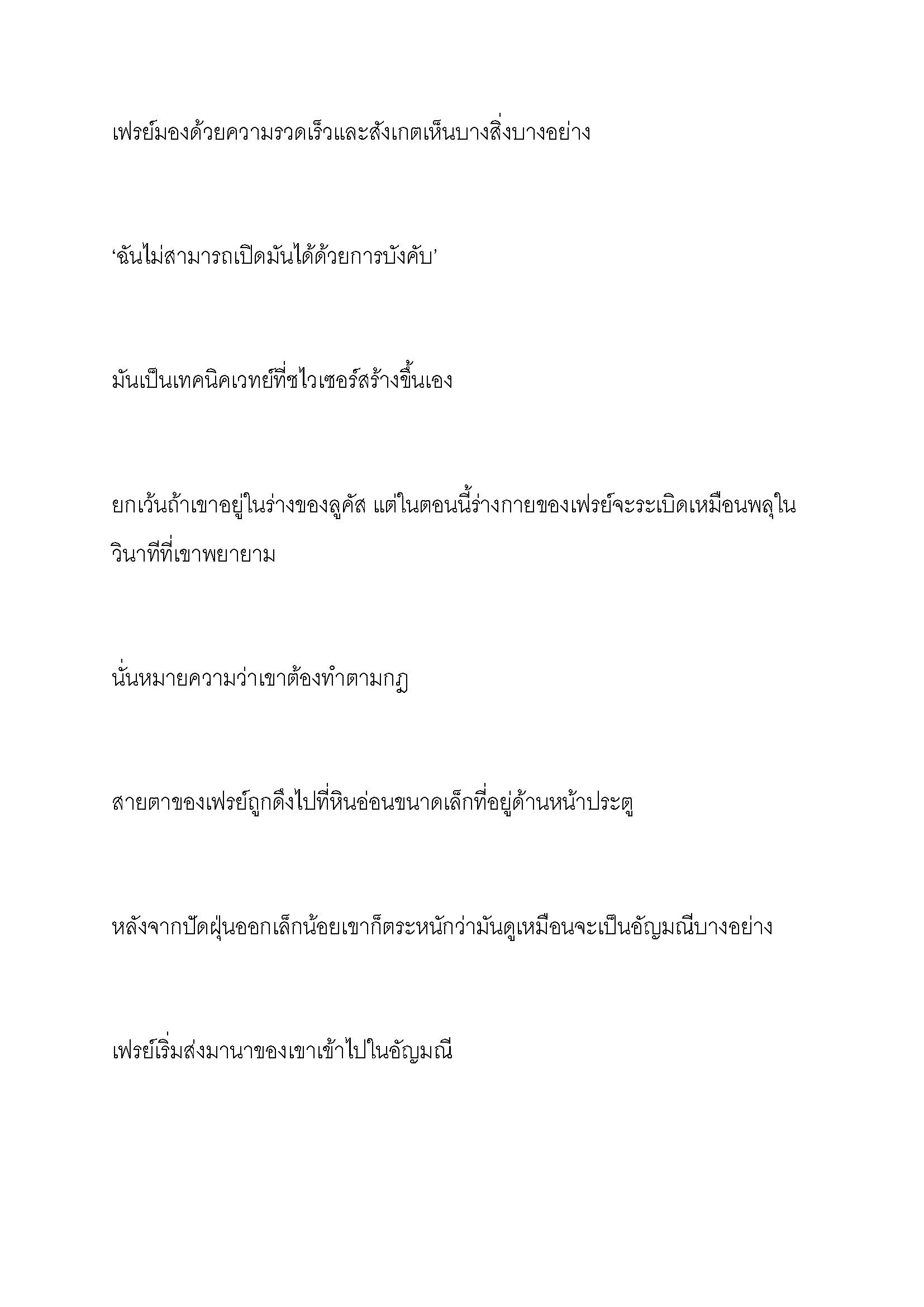 เฟรย์มองด้วยความรวดเร็วและสังเกตเห็นบางสิ่งบางอย่าง

‘ฉันไม่สามารถเปิดมันได้ด้วยการบังคับ’

มันเป็นเทคนิคเวทย์ที่ชไวเซอร์สร้างขึ้นเอง

ยกเว้นถ้าเขาอยู่ในร่างของลูคัส แต่ในตอนนี้ร่างกายของเฟรย์จะระเบิดเหมือนพลุในวินาทีที่เขาพยายาม

นั่นหมายความว่าเขาต้องทำตามกฎ

สายตาของเฟรย์ถูกดึงไปที่หินอ่อนขนาดเล็กที่อยู่ด้านหน้าประตู

หลังจากปัดฝุ่นออกเล็กน้อยเขาก็ตระหนักว่ามันดูเหมือนจะเป็นอัญมณีบางอย่าง

เฟรย์เริ่มส่งมานาของเขาเข้าไปในอัญมณี